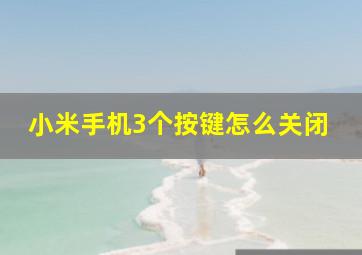 小米手机3个按键怎么关闭